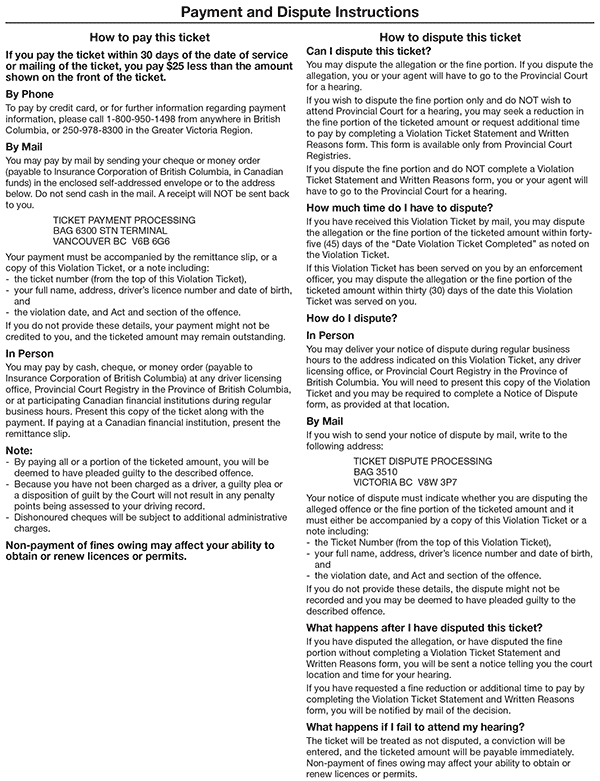 Payment and Dispute Instructions

How to pay this ticket

If you pay the ticket within 30 days of the date of service or mailing of the ticket, you pay $25 less than the amount shown on the front of the ticket.

By Phone

To pay by credit card, or for further information regarding payment information, please call 1-800-950-1498 from anywhere in British Columbia, or 250-978-8300 in the Greater Victoria Region.

By Mail

You may pay by mail by sending your cheque or money order (payable to Insurance Corporation of British Columbia, in Canadian funds) in the enclosed self-addressed envelope or to the address below. Do not send cash in the mail. A receipt will NOT be sent back to you.

TICKET PAYMENT PROCESSING
BAG 6300 STN TERMINAL
VANCOUVER BC V6B 6G6

Your payment must be accompanied by the remittance slip, or a copy of this Violation Ticket, or a note including:
- the ticket number (from the top of this Violation Ticket),
- your full name, address, driver's licence number and date of birth, and
- the violation date, and Act and section of the offence.

If you do not provide these details, your payment might not be credited to you, and the ticketed amount may remain outstanding.

In Person

You may pay by cash, cheque, or money order (payable to Insurance Corporation of British Columbia) at any driver licensing office, Provincial Court Registry in the Province of British Columbia, or at participating Canadian financial institutions during regular business hours. Present this copy of the ticket along with the payment. If paying at a Canadian financial institution, present the remittance slip.

Note:
- By paying all or a portion of the ticketed amount, you will be deemed to have pleaded guilty to the described offence.
- Because you have not been charged as a driver, a guilty plea or a disposition of guilt by the Court will not result in any penalty points being assessed to your driving record.
- Dishonoured cheques will be subject to additional administrative charges.

Non-payment of fines owing may affect your ability to obtain or renew licences or permits.

How to dispute this ticket

Can I dispute this ticket?

You may dispute the allegation or the fine portion. If you dispute the allegation, you or your agent will have to go to the Provincial Court for a hearing.

If you wish to dispute the fine portion only and do NOT wish to attend Provincial Court for a hearing, you may seek a reduction in the fine portion of the ticketed amount or request additional time to pay by completing a Violation Ticket Statement and Written Reasons form. This form is available only from Provincial Court Registries.

If you dispute the fine portion and do NOT complete a Violation Ticket Statement and Written Reasons form, you or your agent will have to go to the Provincial Court for a hearing.

How much time do I have to dispute?

If you have received this Violation Ticket by mail, you may dispute the allegation or the fine portion of the ticketed amount within forty-five (45) days of the "Date Violation Ticket Completed" as noted on the Violation Ticket.

If this Violation Ticket has been served on you by an enforcement officer, you may dispute the allegation or the fine portion of the ticketed amount within thirty (30) days of the date this Violation Ticket was served on you.

How do I dispute?

In Person

You may deliver your notice of dispute during regular business hours to the address indicated on this Violation Ticket, any driver licensing office, or Provincial Court Registry in the Province of British Columbia. You will need to present this copy of the Violation Ticket and you may be required to complete a Notice of Dispute form, as provided at that location.

By Mail

If you wish to send your notice of dispute by mail, write to the following address:

TICKET DISPUTE PROCESSING
BAG 3510
VICTORIA BC V8W 3P7

Your notice of dispute must indicate whether you are disputing the alleged offence or the fine portion of the ticketed amount and it must either be accompanied by a copy of this Violation Ticket or a note including:
- the Ticket Number (from the top of this Violation Ticket),
- your full name, address, driver's licence number and date of birth, and
- the violation date, and Act and section of the offence.

If you do not provide these details, the dispute might not be recorded and you may be deemed to have pleaded guilty to the described offence.

What happens after I have disputed this ticket?

If you have disputed the allegation, or have disputed the fine portion without completing a Violation Ticket Statement and Written Reasons form, you will be sent a notice telling you the court location and time for your hearing.

If you have requested a fine reduction or additional time to pay by completing the Violation Ticket Statement and Written Reasons form, you will be notified by mail of the decision.

What happens if I fail to attend my hearing?

The ticket will be treated as not disputed, a conviction will be entered, and the ticketed amount will be payable immediately. Non-payment of fines owing may affect your ability to obtain or renew licences or permits.